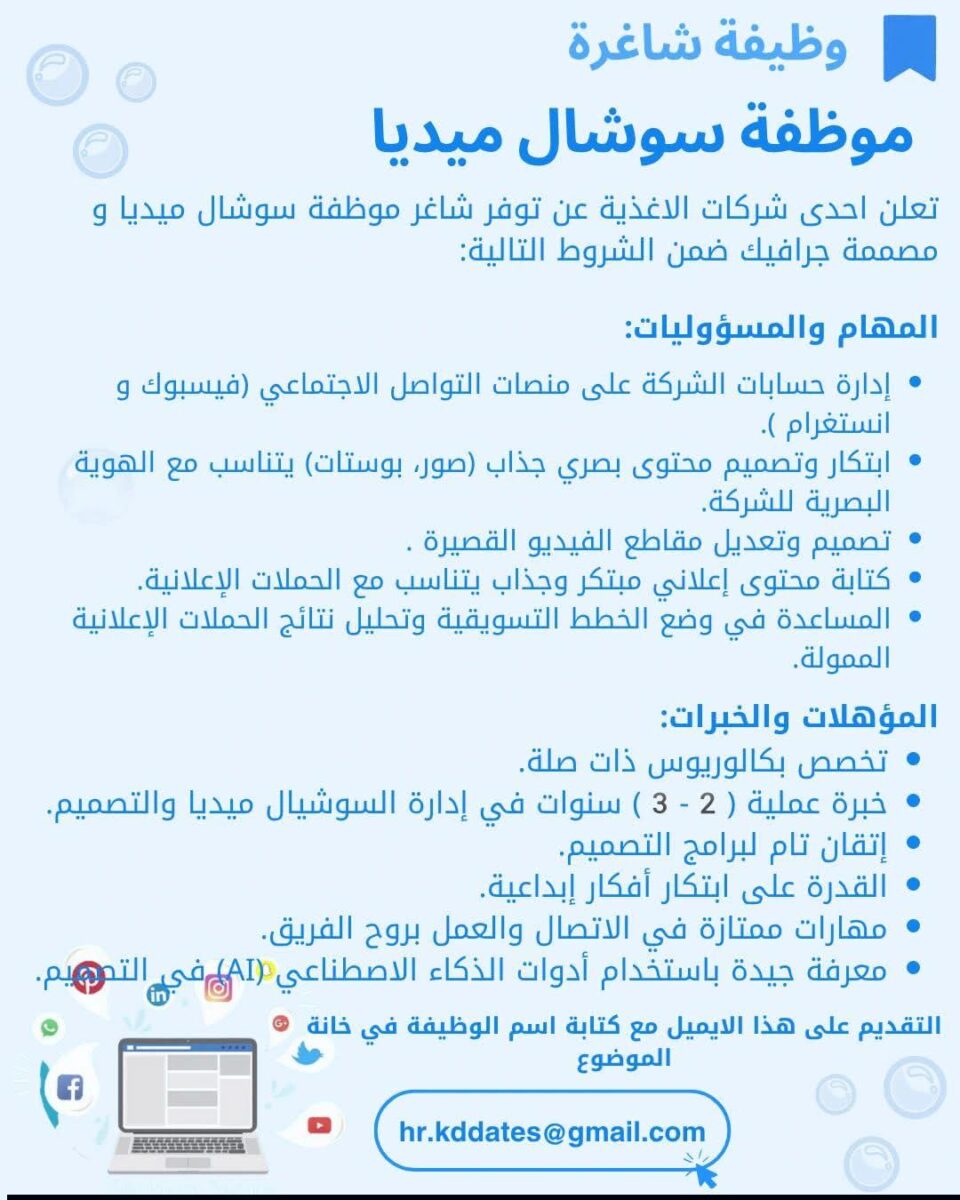 وظيفة شاغرة

موظفة سوشال ميديا

تعلن احدى شركات الاغذية عن توفر شاغر موظفة سوشال ميديا و مصممة جرافيك ضمن الشروط التالية:

المهام والمسؤوليات:

• إدارة حسابات الشركة على منصات التواصل الاجتماعي (فيسبوك و انستغرام ).
• ابتكار وتصميم محتوى بصري جذاب (صور، بوستات) يتناسب مع الهوية البصرية للشركة.
• تصميم وتعديل مقاطع الفيديو القصيرة .
• كتابة محتوى إعلاني مبتكر وجذاب يتناسب مع الحملات الإعلانية.
• المساعدة في وضع الخطط التسويقية وتحليل نتائج الحملات الإعلانية الممولة.

المؤهلات والخبرات:
• تخصص بكالوريوس ذات صلة.
• خبرة عملية ( 2 - 3 ) سنوات في إدارة السوشيال ميديا والتصميم.
• إتقان تام لبرامج التصميم.
• القدرة على ابتكار أفكار إبداعية.
• مهارات ممتازة في الاتصال والعمل بروح الفريق.
• معرفة جيدة باستخدام أدوات الذكاء الاصطناعي (AI) في التصميم.

التقديم على هذا الايميل مع كتابة اسم الوظيفة في خانة الموضوع

hr.kddates@gmail.com